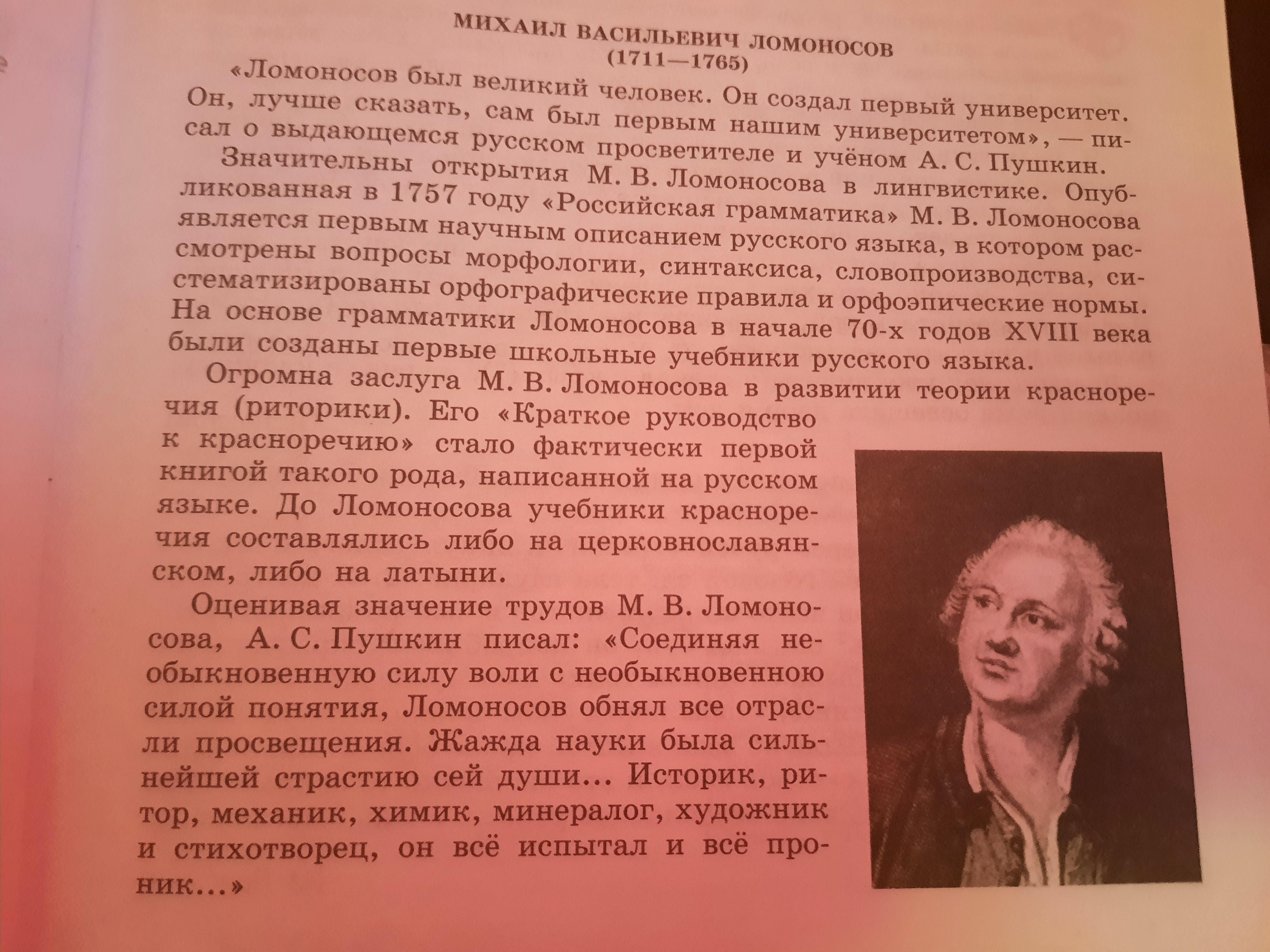 МИХАИЛ ВАСИЛЬЕВИЧ ЛОМОНОСОВ
(1711—1765)

«Ломоносов был великий человек. Он создал первый университет. Он, лучше сказать, сам был первым нашим университетом», — писал о выдающемся русском просветителе и учёном А. С. Пушкин.

Значительны открытия М. В. Ломоносова в лингвистике. Опубликованная в 1757 году «Российская грамматика» М. В. Ломоносова является первым научным описанием русского языка, в котором рассмотрены вопросы морфологии, синтаксиса, словопроизводства, систематизированы орфографические правила и орфоэпические нормы. На основе грамматики Ломоносова в начале 70-х годов XVIII века были созданы первые школьные учебники русского языка.

Огромна заслуга М. В. Ломоносова в развитии теории красноречия (риторики). Его «Краткое руководство к красноречию» стало фактически первой книгой такого рода, написанной на русском языке. До Ломоносова учебники красноречия составлялись либо на церковнославянском, либо на латыни.

Оценивая значение трудов М. В. Ломоносова, А. С. Пушкин писал: «Соединяя необыкновенную силу воли с необыкновенною силой понятия, Ломоносов обнял все отрасли просвещения. Жажда науки была сильнейшей страстию сей души... Историк, ритор, механик, химик, минералог, художник и стихотворец, он всё испытал и всё проник...»